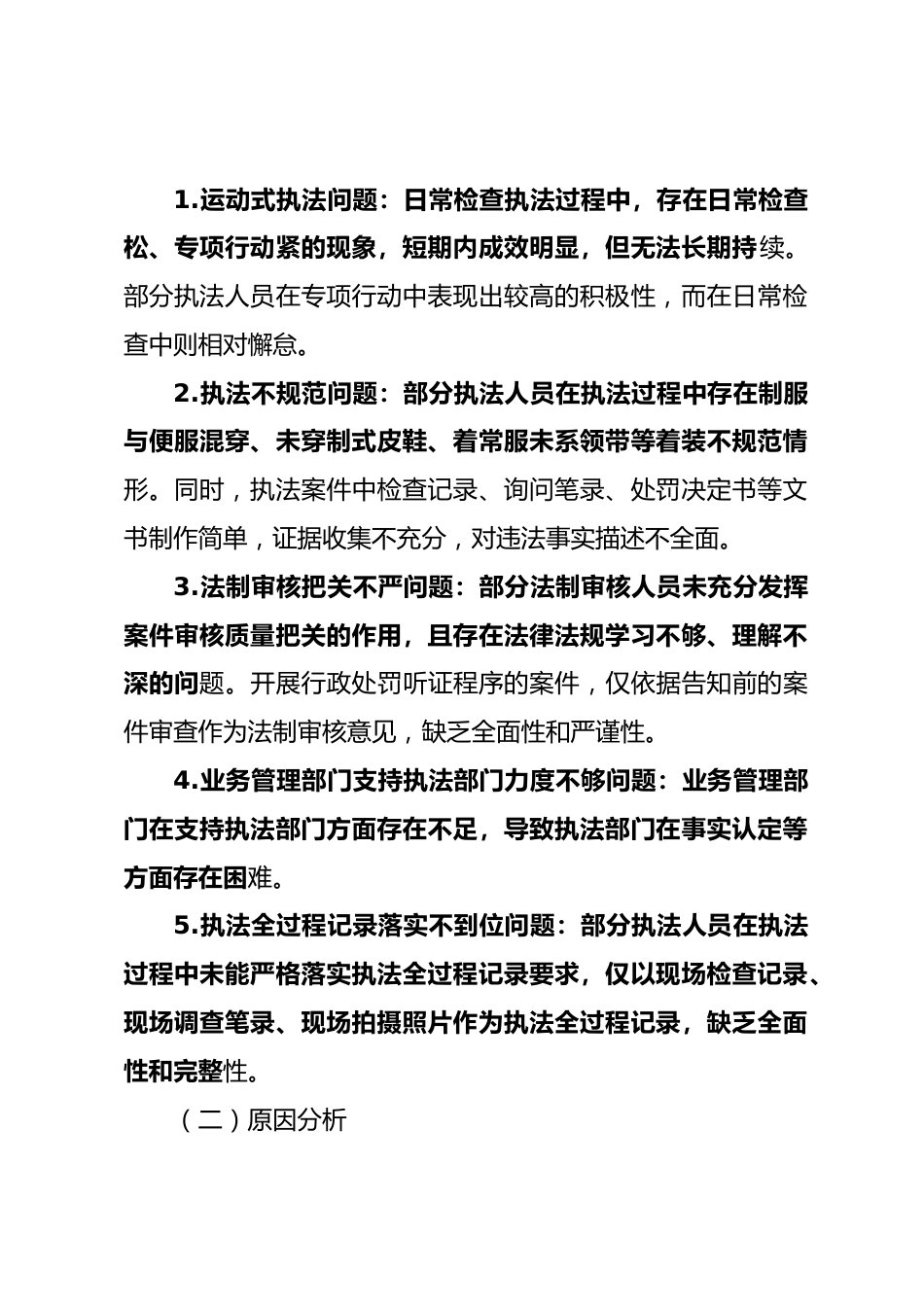 1.运动式执法问题：日常检查执法过程中，存在日常检查松、专项行动紧的现象，短期内成效明显，但无法长期持续。部分执法人员在专项行动中表现出较高的积极性，而在日常检查中则相对懈怠。

2.执法不规范问题：部分执法人员在执法过程中存在制服与便服混穿、未穿制式皮鞋、着常服未系领带等着装不规范情形。同时，执法案件中检查记录、询问笔录、处罚决定书等文书制作简单，证据收集不充分，对违法事实描述不全面。

3.法制审核把关不严问题：部分法制审核人员未充分发挥案件审核质量把关的作用，且存在法律法规学习不够、理解不深的问题。开展行政处罚听证程序的案件，仅依据告知前的案件审查作为法制审核意见，缺乏全面性和严谨性。

4.业务管理部门支持执法部门力度不够问题：业务管理部门在支持执法部门方面存在不足，导致执法部门在事实认定等方面存在困难。

5.执法全过程记录落实不到位问题：部分执法人员在执法过程中未能严格落实执法全过程记录要求，仅以现场检查记录、现场调查笔录、现场拍摄照片作为执法全过程记录，缺乏全面性和完整性。

（二）原因分析